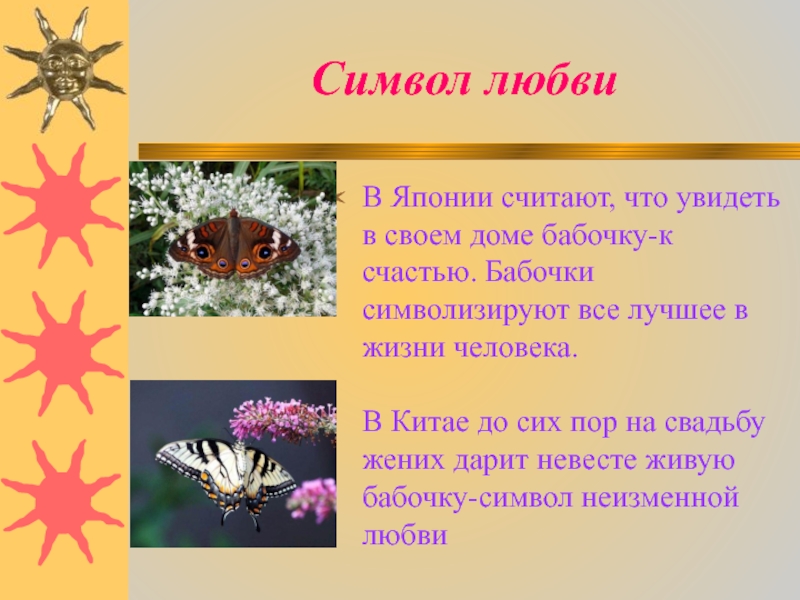 Символ любви

В Японии считают, что увидеть в своем доме бабочку-к счастью. Бабочки символизируют все лучшее в жизни человека.

В Китае до сих пор на свадьбу жених дарит невесте живую бабочку-символ неизменной любви